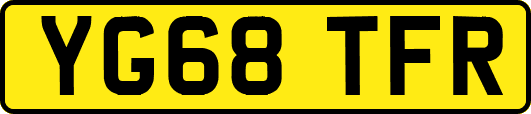 YG68 TFR